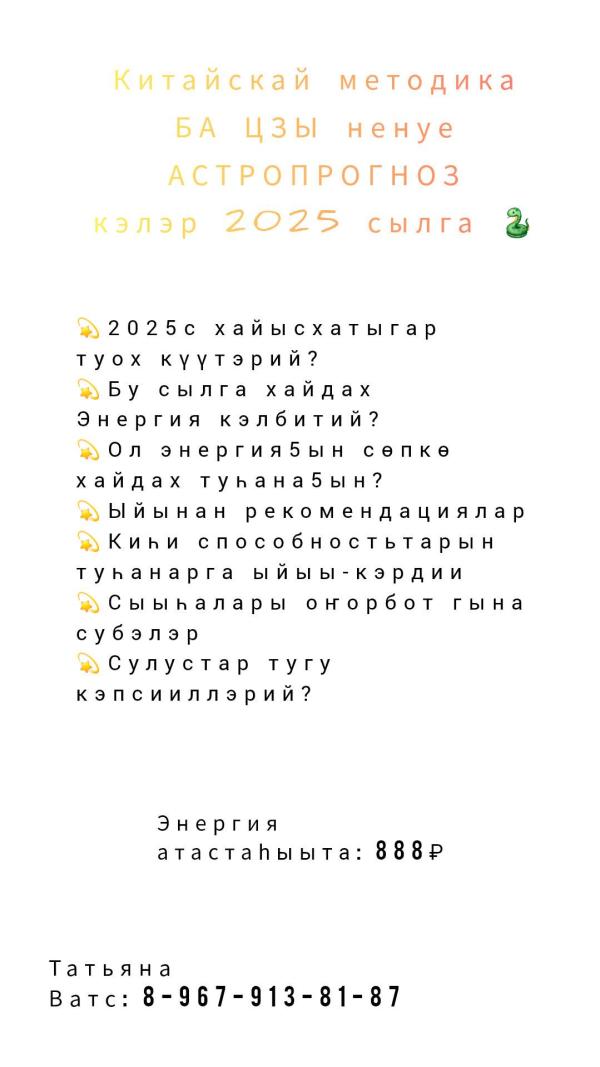 Китайскай методика БА ЦЗЫ ненуе АСТРОПРОГНОЗ кэлэр 2025 сылга 🐍

💫2025с хайысхатыгар туох күүтэрий?
💫Бу сылга хайдах Энергия кэлбитий?
💫Ол энергия5ын сөпкө хайдах туһана5ын?
💫Ыйынан рекомендациялар
💫Киһи способностьтарын туһанарга ыйыы-кэрдии
💫Сыыһалары оҥорбот гына субэлэр
💫Сулустар тугу кэпсииллэрий?

Энергия атастаһыыта: 888₽

Татьяна
Ватс: 8-967-913-81-87